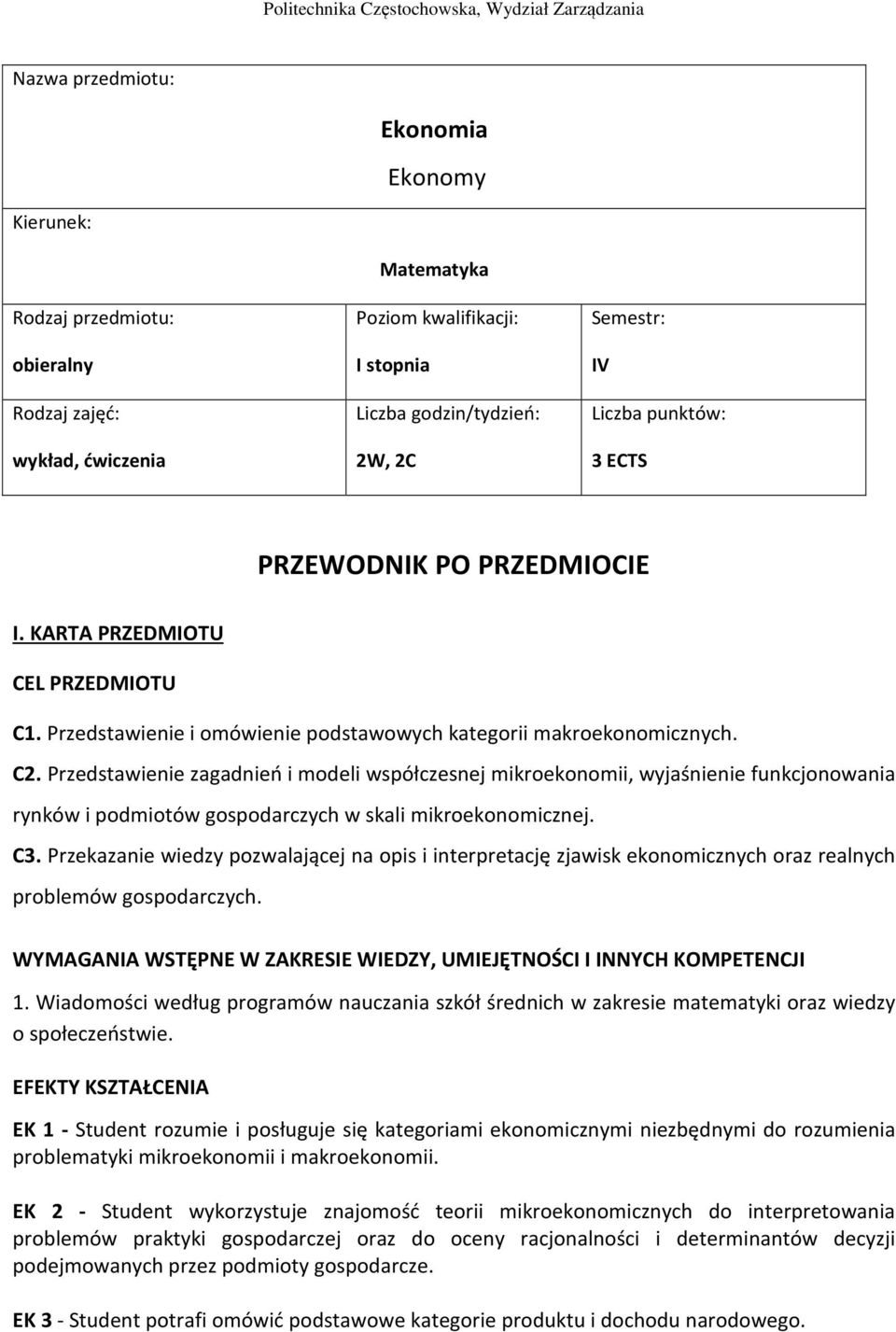 Politechnika Częstochowska, Wydział Zarządzania

Nazwa przedmiotu:

Ekonomia

Ekonomy

Kierunek:

Matematyka

| Rodzaj przedmiotu: | Poziom kwalifikacji: | Semestr: |
|---|---|---|
| obieralny | I stopnia | IV |
| Rodzaj zajęć: | Liczba godzin/tydzień: | Liczba punktów: |
| wykład, ćwiczenia | 2W, 2C | 3 ECTS |

PRZEWODNIK PO PRZEDMIOCIE

I. KARTA PRZEDMIOTU

CEL PRZEDMIOTU

C1. Przedstawienie i omówienie podstawowych kategorii makroekonomicznych.

C2. Przedstawienie zagadnień i modeli współczesnej mikroekonomii, wyjaśnienie funkcjonowania rynków i podmiotów gospodarczych w skali mikroekonomicznej.

C3. Przekazanie wiedzy pozwalającej na opis i interpretację zjawisk ekonomicznych oraz realnych problemów gospodarczych.

WYMAGANIA WSTĘPNE W ZAKRESIE WIEDZY, UMIEJĘTNOŚCI I INNYCH KOMPETENCJI

1. Wiadomości według programów nauczania szkół średnich w zakresie matematyki oraz wiedzy o społeczeństwie.

EFEKTY KSZTAŁCENIA

EK 1 - Student rozumie i posługuje się kategoriami ekonomicznymi niezbędnymi do rozumienia problematyki mikroekonomii i makroekonomii.

EK 2 - Student wykorzystuje znajomość teorii mikroekonomicznych do interpretowania problemów praktyki gospodarczej oraz do oceny racjonalności i determinantów decyzji podejmowanych przez podmioty gospodarcze.

EK 3 - Student potrafi omówić podstawowe kategorie produktu i dochodu narodowego.